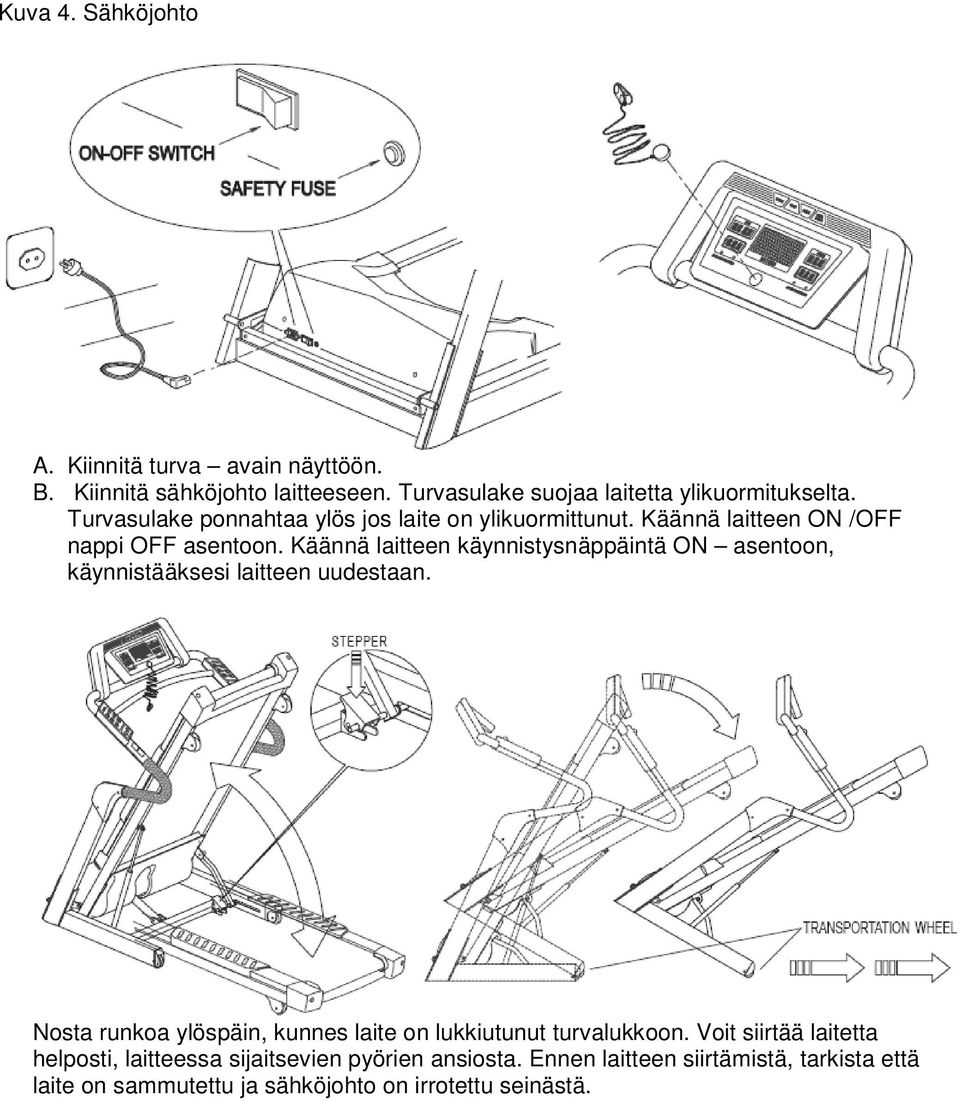 Kuva 4. Sähköjohto

ON-OFF SWITCH

SAFETY FUSE

A. Kiinnitä turva – avain näyttöön.
B. Kiinnitä sähköjohto laitteeseen. Turvasulake suojaa laitetta ylikuormitukselta. Turvasulake ponnahtaa ylös jos laite on ylikuormittunut. Käännä laitteen ON /OFF nappi OFF asentoon. Käännä laitteen käynnistysnäppäintä ON – asentoon, käynnistääksesi laitteen uudestaan.

STEPPER

TRANSPORTATION WHEEL

Nosta runkoa ylöspäin, kunnes laite on lukkiutunut turvalukkoon. Voit siirtää laitetta helposti, laitteessa sijaitsevien pyörien ansiosta. Ennen laitteen siirtämistä, tarkista että laite on sammutettu ja sähköjohto on irrotettu seinästä.